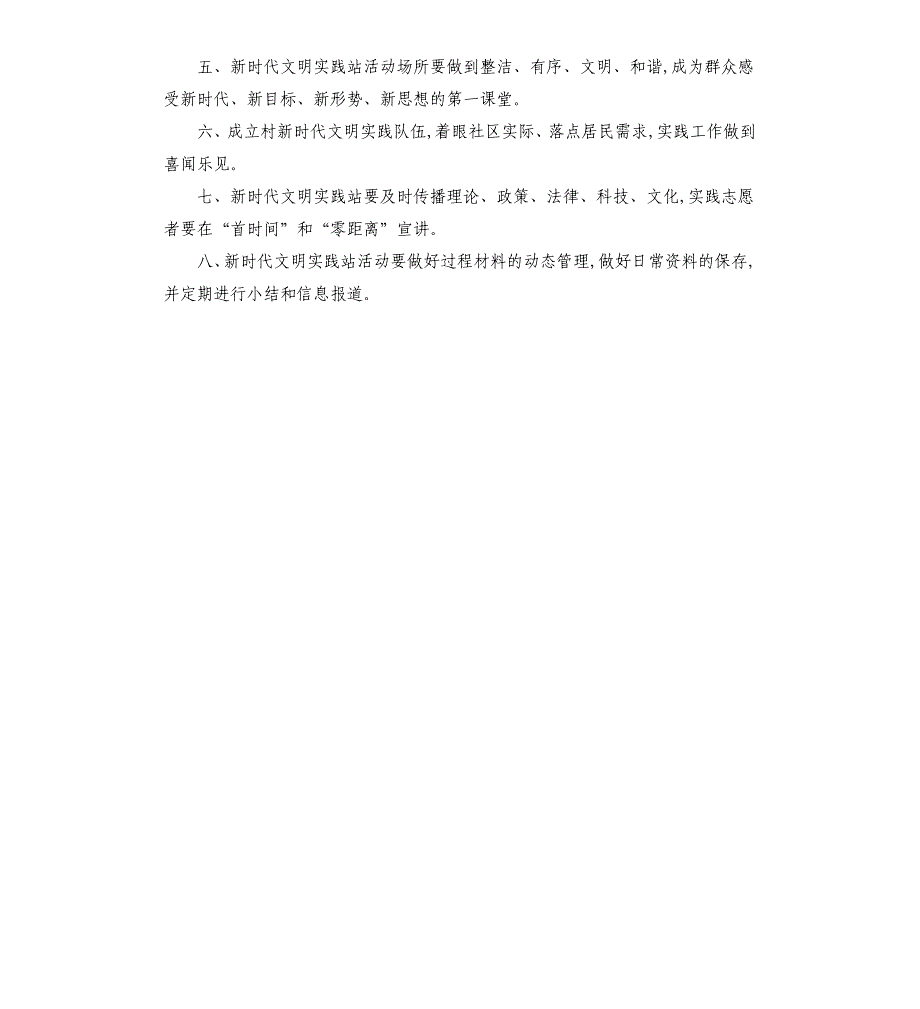 五、新时代文明实践站活动场所要做到整洁、有序、文明、和谐,成为群众感受新时代、新目标、新形势、新思想的第一课堂。

六、成立村新时代文明实践队伍,着眼社区实际、落点居民需求,实践工作做到喜闻乐见。

七、新时代文明实践站要及时传播理论、政策、法律、科技、文化,实践志愿者要在“首时间”和“零距离”宣讲。

八、新时代文明实践站活动要做好过程材料的动态管理,做好日常资料的保存,并定期进行小结和信息报道。